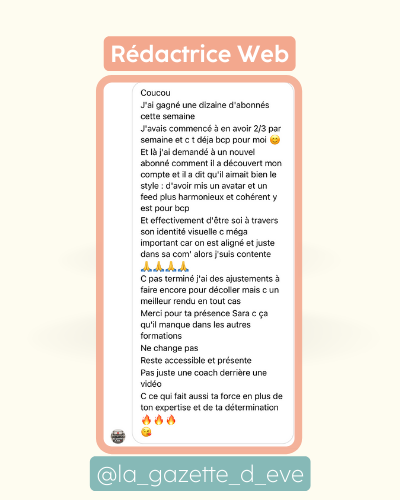 Rédactrice Web

Coucou
J'ai gagné une dizaine d'abonnés cette semaine
J'avais commencé à en avoir 2/3 par semaine et c t déja bcp pour moi 😊
Et là j'ai demandé à un nouvel abonné comment il a découvert mon compte et il a dit qu'il aimait bien le style : d'avoir mis un avatar et un feed plus harmonieux et cohérent y est pour bcp
Et effectivement d'être soi à travers son identité visuelle c méga important car on est aligné et juste dans sa com' alors j'suis contente 🙏🙏🙏🙏
C pas terminé j'ai des ajustements à faire encore pour décoller mais c un meilleur rendu en tout cas
Merci pour ta présence Sara c ça qu'il manque dans les autres formations
Ne change pas
Reste accessible et présente
Pas juste une coach derrière une vidéo
C ce qui fait aussi ta force en plus de ton expertise et de ta détermination 🔥🔥🔥
😘

@la_gazette_d_eve